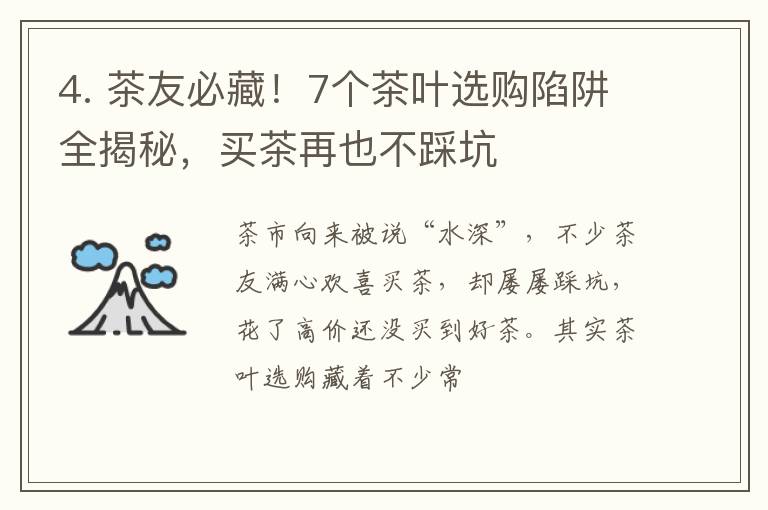 4. 茶友必藏！7个茶叶选购陷阱全揭秘，买茶再也不踩坑

茶市向来被说“水深”，不少茶友满心欢喜买茶，却屡屡踩坑，花了高价还没买到好茶。其实茶叶选购藏着不少常